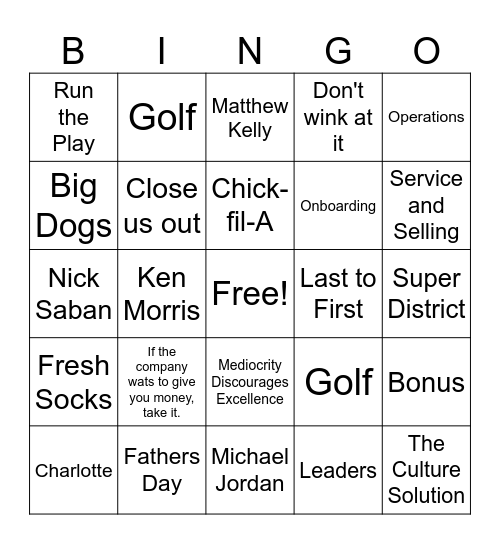 | B | I | N | G | O |
|---|---|---|---|---|
| Run the Play | Golf | Matthew Kelly | Don't wink at it | Operations |
| Big Dogs | Close us out | Chick-fil-A | Onboarding | Service and Selling |
| Nick Saban | Ken Morris | Free! | Last to First | Super District |
| Fresh Socks | If the company wats to give you money, take it. | Mediocrity Discourages Excellence | Golf | Bonus |
| Charlotte | Fathers Day | Michael Jordan | Leaders | The Culture Solution |